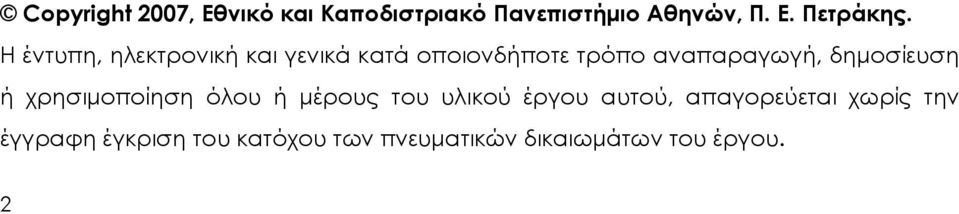 © Copyright 2007, Εθνικό και Καποδιστριακό Πανεπιστήμιο Αθηνών, Π. Ε. Πετράκης.

Η έντυπη, ηλεκτρονική και γενικά κατά οποιονδήποτε τρόπο αναπαραγωγή, δημοσίευση ή χρησιμοποίηση όλου ή μέρους του υλικού έργου αυτού, απαγορεύεται χωρίς την έγγραφη έγκριση του κατόχου των πνευματικών δικαιωμάτων του έργου.

2